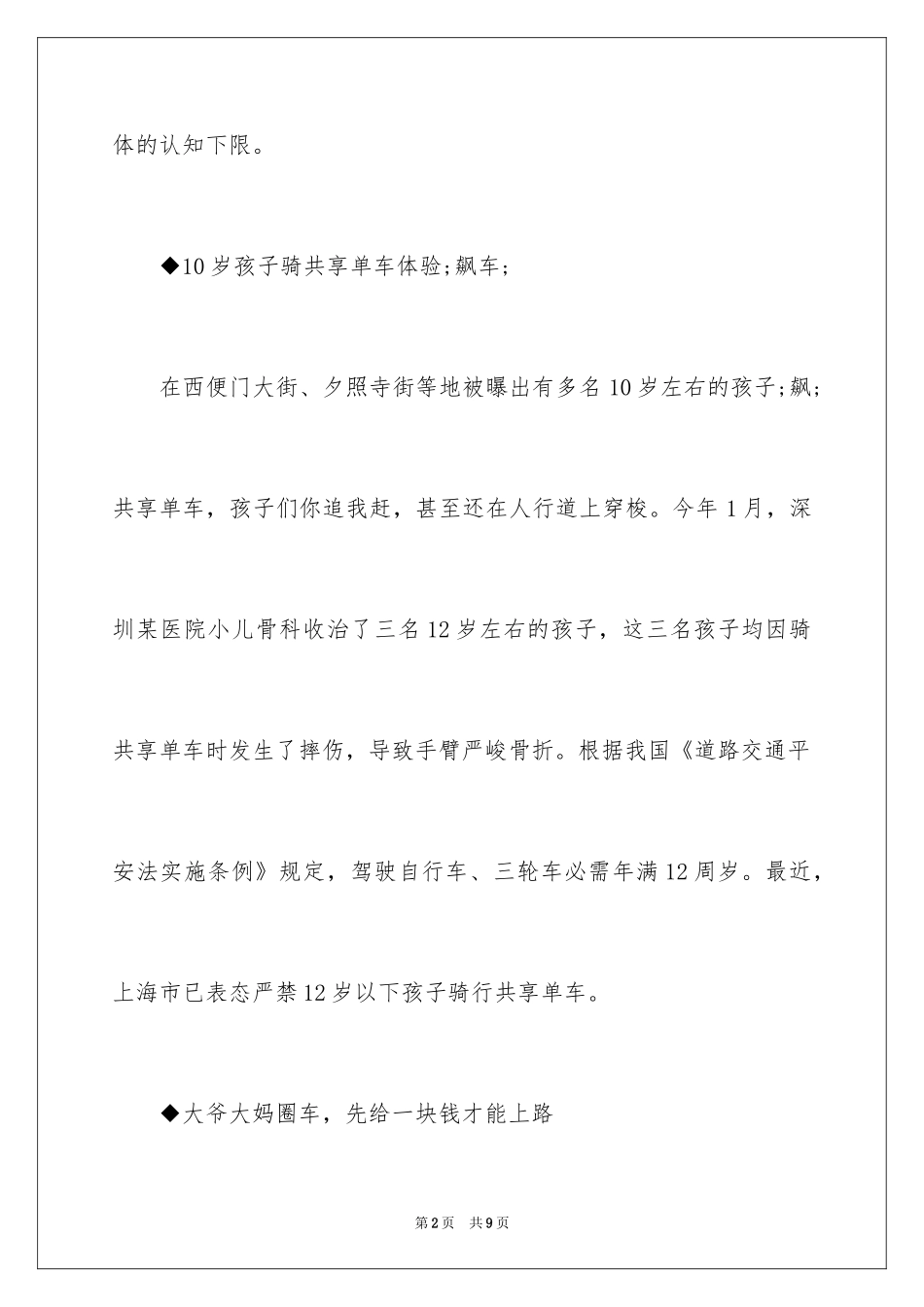 体的认知下限。

◆10岁孩子骑共享单车体验;飙车;

在西便门大街、夕照寺街等地被曝出有多名10岁左右的孩子;飙;共享单车，孩子们你追我赶，甚至还在人行道上穿梭。今年1月，深圳某医院小儿骨科收治了三名12岁左右的孩子，这三名孩子均因骑共享单车时发生了摔伤，导致手臂严峻骨折。根据我国《道路交通平安法实施条例》规定，驾驶自行车、三轮车必需年满12周岁。最近，上海市已表态严禁12岁以下孩子骑行共享单车。

◆大爷大妈圈车，先给一块钱才能上路

第2页 共9页